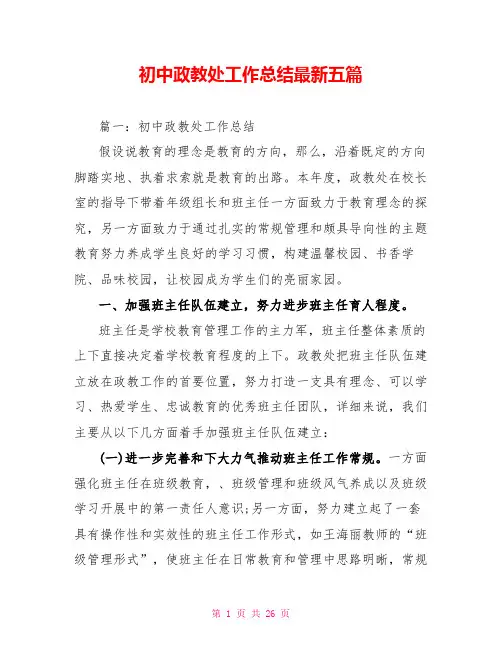 初中政教处工作总结最新五篇

篇一：初中政教处工作总结

假设说教育的理念是教育的方向，那么，沿着既定的方向脚踏实地、执着求索就是教育的出路。本年度，政教处在校长室的指导下带着年级组长和班主任一方面致力于教育理念的探究，另一方面致力于通过扎实的常规管理和颇具导向性的主题教育努力养成学生良好的学习习惯，构建温馨校园、书香学院、品味校园，让校园成为学生们的亮丽家园。

一、加强班主任队伍建立，努力进步班主任育人程度。

班主任是学校教育管理工作的主力军，班主任整体素质的上下直接决定着学校教育程度的上下。政教处把班主任队伍建立放在政教工作的首要位置，努力打造一支具有理念、可以学习、热爱学生、忠诚教育的优秀班主任团队，详细来说，我们主要从以下几方面着手加强班主任队伍建立：

(一)进一步完善和下大力气推动班主任工作常规。一方面强化班主任在班级教育，、班级管理和班级风气养成以及班级学习开展中的第一责任人意识；另一方面，努力建立起了一套具有操作性和实效性的班主任工作形式，如王海丽教师的“班级管理形式”，使班主任在日常教育和管理中思路明晰，常规

第 1 页 共 26 页